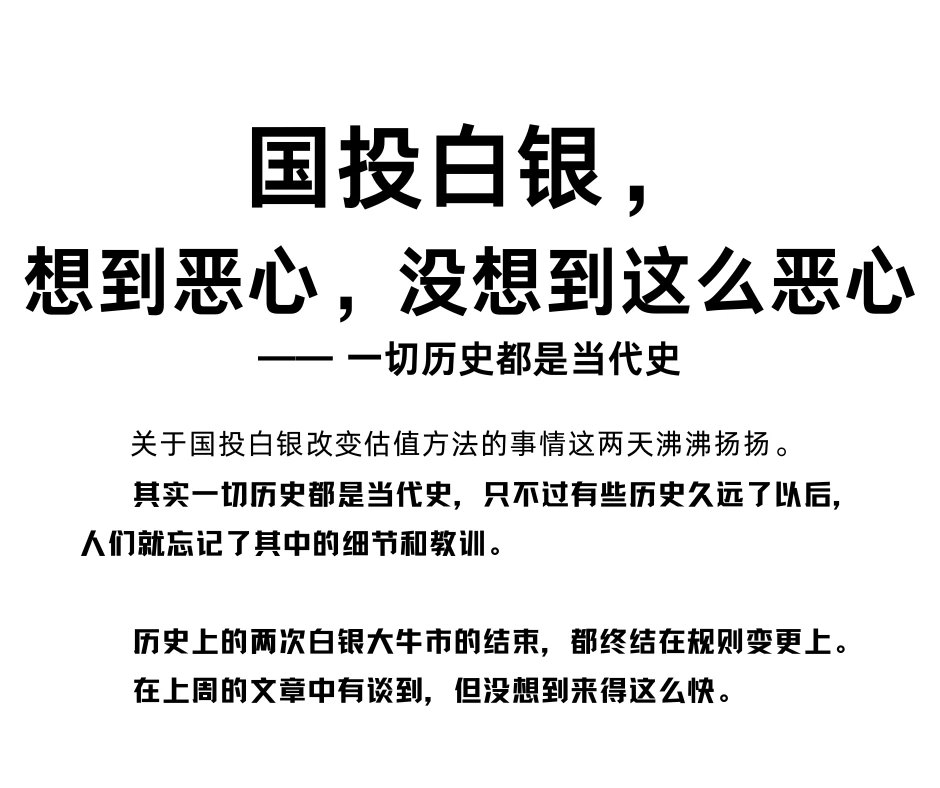 国投白银，

想到恶心，没想到这么恶心

—— 一切历史都是当代史

关于国投白银改变估值方法的事情这两天沸沸扬扬。

其实一切历史都是当代史，只不过有些历史久远了以后，人们就忘记了其中的细节和教训。

历史上的两次白银大牛市的结束，都终结在规则变更上。

在上周的文章中有谈到，但没想到来得这么快。